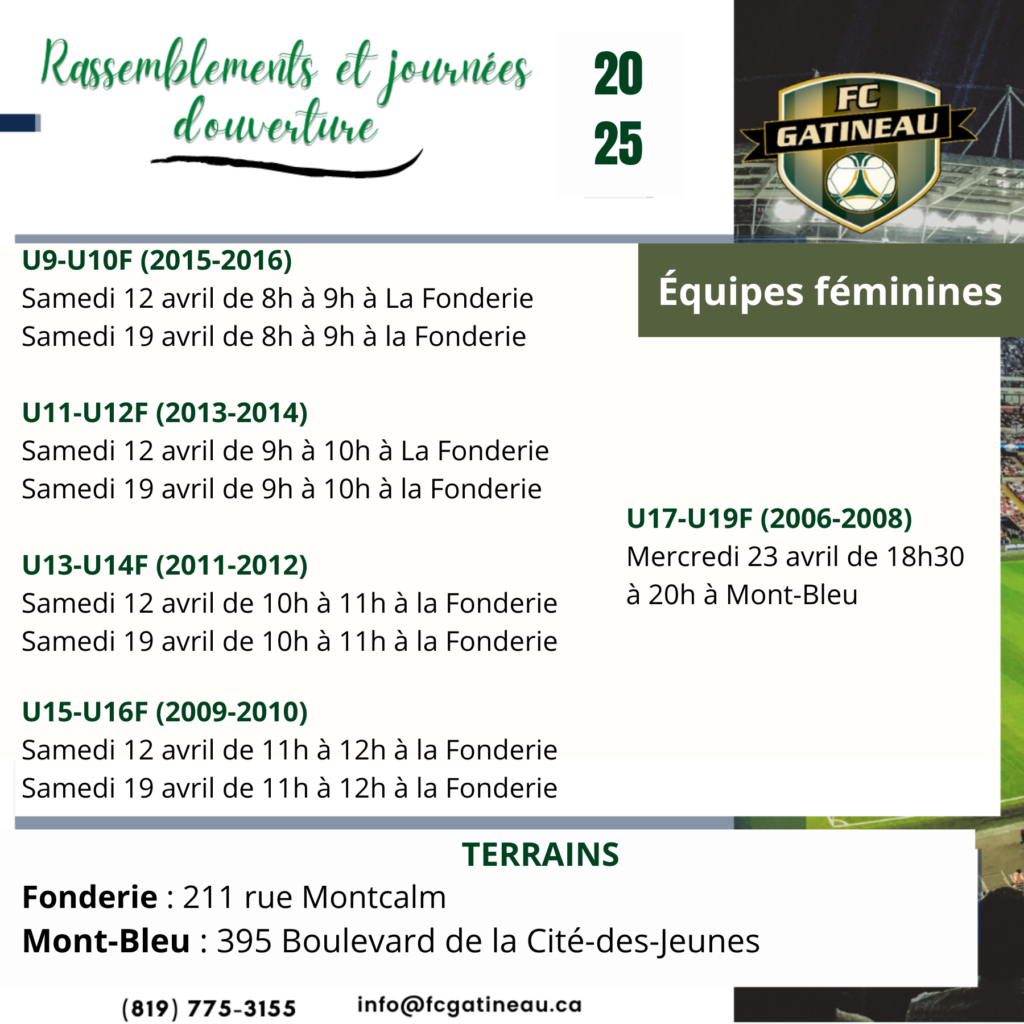 Rassemblements et journées d'ouverture

20
25

FC GATINEAU

Équipes féminines

U9-U10F (2015-2016)
Samedi 12 avril de 8h à 9h à La Fonderie
Samedi 19 avril de 8h à 9h à la Fonderie

U11-U12F (2013-2014)
Samedi 12 avril de 9h à 10h à La Fonderie
Samedi 19 avril de 9h à 10h à la Fonderie

U13-U14F (2011-2012)
Samedi 12 avril de 10h à 11h à la Fonderie
Samedi 19 avril de 10h à 11h à la Fonderie

U15-U16F (2009-2010)
Samedi 12 avril de 11h à 12h à la Fonderie
Samedi 19 avril de 11h à 12h à la Fonderie

U17-U19F (2006-2008)
Mercredi 23 avril de 18h30 à 20h à Mont-Bleu

TERRAINS
Fonderie : 211 rue Montcalm
Mont-Bleu : 395 Boulevard de la Cité-des-Jeunes

(819) 775-3155 info@fcgatineau.ca